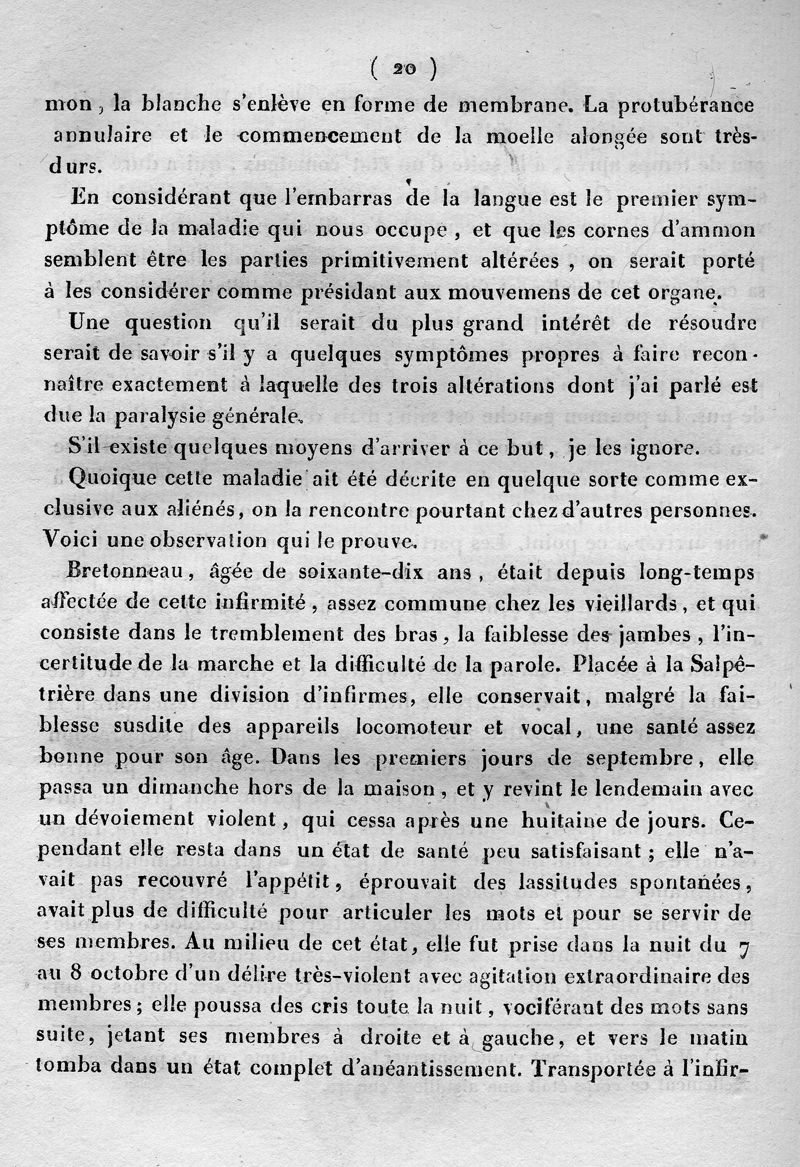 ( 20 )

mon, la blanche s'enlève en forme de membrane. La protubérance annulaire et le commencement de la moelle alongée sont très-durs.

En considérant que l'embarras de la langue est le premier symptôme de la maladie qui nous occupe, et que les cornes d'ammon semblent être les parties primitivement altérées, on serait porté à les considérer comme présidant aux mouvemens de cet organe.

Une question qu'il serait du plus grand intérêt de résoudre serait de savoir s'il y a quelques symptômes propres à faire reconnaître exactement à laquelle des trois altérations dont j'ai parlé est due la paralysie générale.

S'il existe quelques moyens d'arriver à ce but, je les ignore.

Quoique cette maladie ait été décrite en quelque sorte comme exclusive aux aliénés, on la rencontre pourtant chez d'autres personnes. Voici une observation qui le prouve.

Bretonneau, âgée de soixante-dix ans, était depuis long-temps affectée de cette infirmité, assez commune chez les vieillards, et qui consiste dans le tremblement des bras, la faiblesse des jambes, l'incertitude de la marche et la difficulté de la parole. Placée à la Salpêtrière dans une division d'infirmes, elle conservait, malgré la faiblesse susdite des appareils locomoteur et vocal, une santé assez bonne pour son âge. Dans les premiers jours de septembre, elle passa un dimanche hors de la maison, et y revint le lendemain avec un dévoiement violent, qui cessa après une huitaine de jours. Cependant elle resta dans un état de santé peu satisfaisant; elle n'avait pas recouvré l'appétit, éprouvait des lassitudes spontanées, avait plus de difficulté pour articuler les mots et pour se servir de ses membres. Au milieu de cet état, elle fut prise dans la nuit du 7 au 8 octobre d'un délire très-violent avec agitation extraordinaire des membres; elle poussa des cris toute la nuit, vociférant des mots sans suite, jetant ses membres à droite et à gauche, et vers le matin tomba dans un état complet d'anéantissement. Transportée à l'infir-